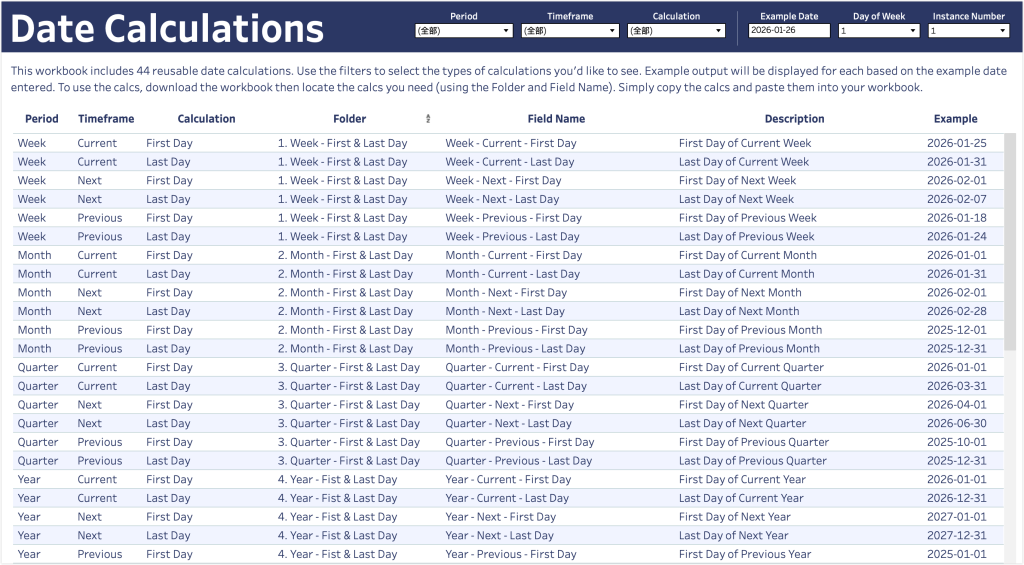 Date Calculations

Period (全部)
Timeframe (全部)
Calculation (全部)
Example Date 2026-01-26
Day of Week 1
Instance Number 1

This workbook includes 44 reusable date calculations. Use the filters to select the types of calculations you'd like to see. Example output will be displayed for each based on the example date entered. To use the calcs, download the workbook then locate the calcs you need (using the Folder and Field Name). Simply copy the calcs and paste them into your workbook.

| Period | Timeframe | Calculation | Folder | Field Name | Description | Example |
|---|---|---|---|---|---|---|
| Week | Current | First Day | 1. Week - First & Last Day | Week - Current - First Day | First Day of Current Week | 2026-01-25 |
| Week | Current | Last Day | 1. Week - First & Last Day | Week - Current - Last Day | Last Day of Current Week | 2026-01-31 |
| Week | Next | First Day | 1. Week - First & Last Day | Week - Next - First Day | First Day of Next Week | 2026-02-01 |
| Week | Next | Last Day | 1. Week - First & Last Day | Week - Next - Last Day | Last Day of Next Week | 2026-02-07 |
| Week | Previous | First Day | 1. Week - First & Last Day | Week - Previous - First Day | First Day of Previous Week | 2026-01-18 |
| Week | Previous | Last Day | 1. Week - First & Last Day | Week - Previous - Last Day | Last Day of Previous Week | 2026-01-24 |
| Month | Current | First Day | 2. Month - First & Last Day | Month - Current - First Day | First Day of Current Month | 2026-01-01 |
| Month | Current | Last Day | 2. Month - First & Last Day | Month - Current - Last Day | Last Day of Current Month | 2026-01-31 |
| Month | Next | First Day | 2. Month - First & Last Day | Month - Next - First Day | First Day of Next Month | 2026-02-01 |
| Month | Next | Last Day | 2. Month - First & Last Day | Month - Next - Last Day | Last Day of Next Month | 2026-02-28 |
| Month | Previous | First Day | 2. Month - First & Last Day | Month - Previous - First Day | First Day of Previous Month | 2025-12-01 |
| Month | Previous | Last Day | 2. Month - First & Last Day | Month - Previous - Last Day | Last Day of Previous Month | 2025-12-31 |
| Quarter | Current | First Day | 3. Quarter - First & Last Day | Quarter - Current - First Day | First Day of Current Quarter | 2026-01-01 |
| Quarter | Current | Last Day | 3. Quarter - First & Last Day | Quarter - Current - Last Day | Last Day of Current Quarter | 2026-03-31 |
| Quarter | Next | First Day | 3. Quarter - First & Last Day | Quarter - Next - First Day | First Day of Next Quarter | 2026-04-01 |
| Quarter | Next | Last Day | 3. Quarter - First & Last Day | Quarter - Next - Last Day | Last Day of Next Quarter | 2026-06-30 |
| Quarter | Previous | First Day | 3. Quarter - First & Last Day | Quarter - Previous - First Day | First Day of Previous Quarter | 2025-10-01 |
| Quarter | Previous | Last Day | 3. Quarter - First & Last Day | Quarter - Previous - Last Day | Last Day of Previous Quarter | 2025-12-31 |
| Year | Current | First Day | 4. Year - Fist & Last Day | Year - Current - First Day | First Day of Current Year | 2026-01-01 |
| Year | Current | Last Day | 4. Year - Fist & Last Day | Year - Current - Last Day | Last Day of Current Year | 2026-12-31 |
| Year | Next | First Day | 4. Year - Fist & Last Day | Year - Next - First Day | First Day of Next Year | 2027-01-01 |
| Year | Next | Last Day | 4. Year - Fist & Last Day | Year - Next - Last Day | Last Day of Next Year | 2027-12-31 |
| Year | Previous | First Day | 4. Year - Fist & Last Day | Year - Previous - First Day | First Day of Previous Year | 2025-01-01 |